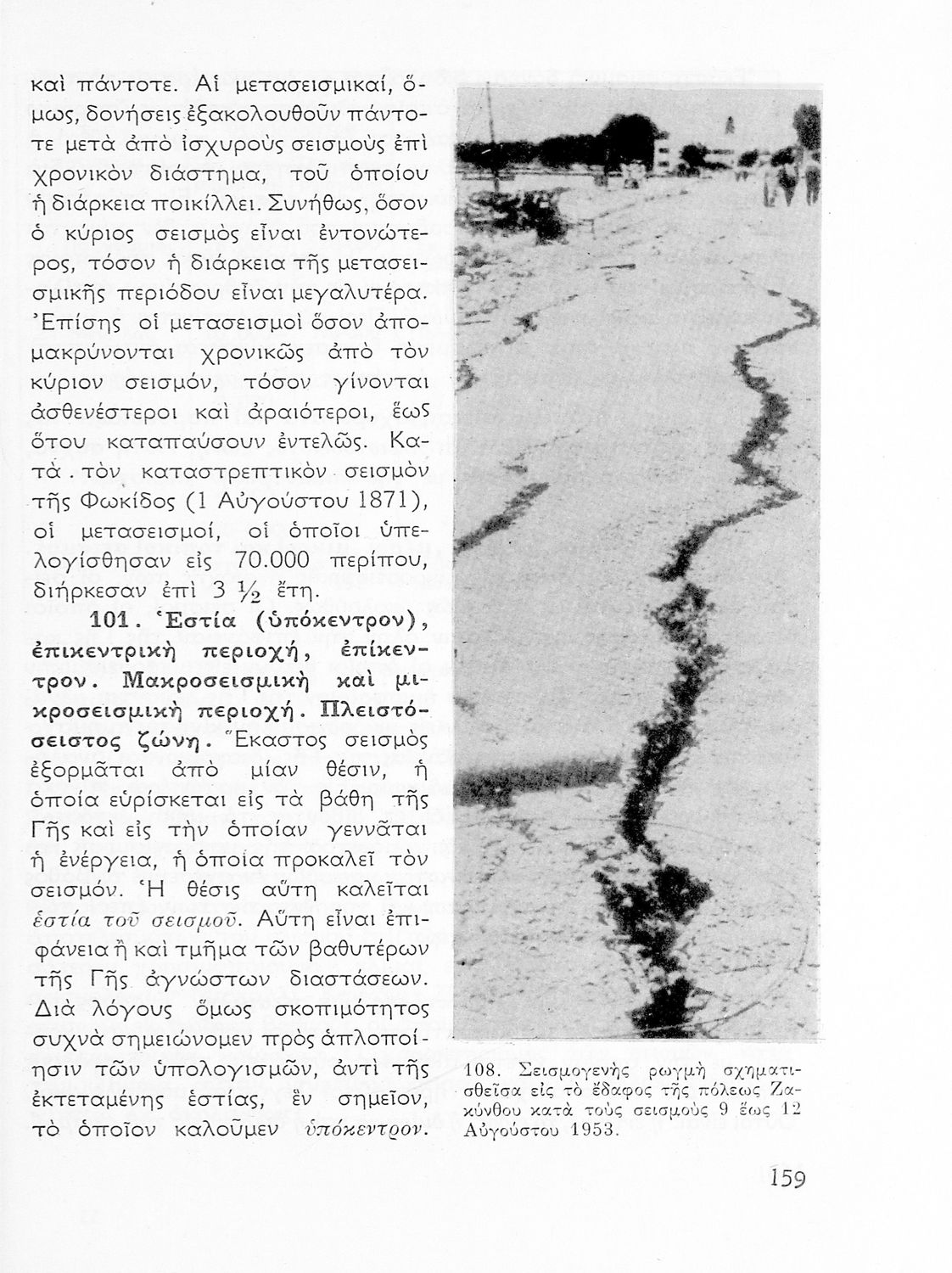 καὶ πάντοτε. Αἱ μετασεισμικαί, ὅμως, δονήσεις ἐξακολουθοῦν πάντοτε μετὰ ἀπὸ ἰσχυροὺς σεισμοὺς ἐπὶ χρονικὸν διάστημα, τοῦ ὁποίου ἡ διάρκεια ποικίλλει. Συνήθως, ὅσον ὁ κύριος σεισμὸς εἶναι ἐντονώτερος, τόσον ἡ διάρκεια τῆς μετασεισμικῆς περιόδου εἶναι μεγαλυτέρα. Ἐπίσης οἱ μετασεισμοὶ ὅσον ἀπομακρύνονται χρονικῶς ἀπὸ τὸν κύριον σεισμόν, τόσον γίνονται ἀσθενέστεροι καὶ ἀραιότεροι, ἕως ὅτου καταπαύσουν ἐντελῶς. Κατὰ τὸν καταστρεπτικὸν σεισμὸν τῆς Φωκίδος (1 Αὐγούστου 1871), οἱ μετασεισμοί, οἱ ὁποῖοι ὑπελογίσθησαν εἰς 70.000 περίπου, διήρκεσαν ἐπὶ 3 ½ ἔτη.

101. Ἑστία (ὑπόκεντρον), ἐπικεντρικὴ περιοχή, ἐπίκεντρον. Μακροσεισμικὴ καὶ μικροσεισμικὴ περιοχή. Πλειστόσειστος ζώνη. Ἕκαστος σεισμὸς ἐξορμᾶται ἀπὸ μίαν θέσιν, ἡ ὁποία εὑρίσκεται εἰς τὰ βάθη τῆς Γῆς καὶ εἰς τὴν ὁποίαν γεννᾶται ἡ ἐνέργεια, ἡ ὁποία προκαλεῖ τὸν σεισμόν. Ἡ θέσις αὕτη καλεῖται ἑστία τοῦ σεισμοῦ. Αὕτη εἶναι ἐπιφάνεια ἢ καὶ τμῆμα τῶν βαθυτέρων τῆς Γῆς ἀγνώστων διαστάσεων. Διὰ λόγους ὅμως σκοπιμότητος συχνὰ σημειώνομεν πρὸς ἁπλοποίησιν τῶν ὑπολογισμῶν, ἀντὶ τῆς ἐκτεταμένης ἑστίας, ἓν σημεῖον, τὸ ὁποῖον καλοῦμεν ὑπόκεντρον.

108. Σεισμογενὴς ρωγμὴ σχηματισθεῖσα εἰς τὸ ἔδαφος τῆς πόλεως Ζακύνθου κατὰ τοὺς σεισμοὺς 9 ἕως 12 Αὐγούστου 1953.

159